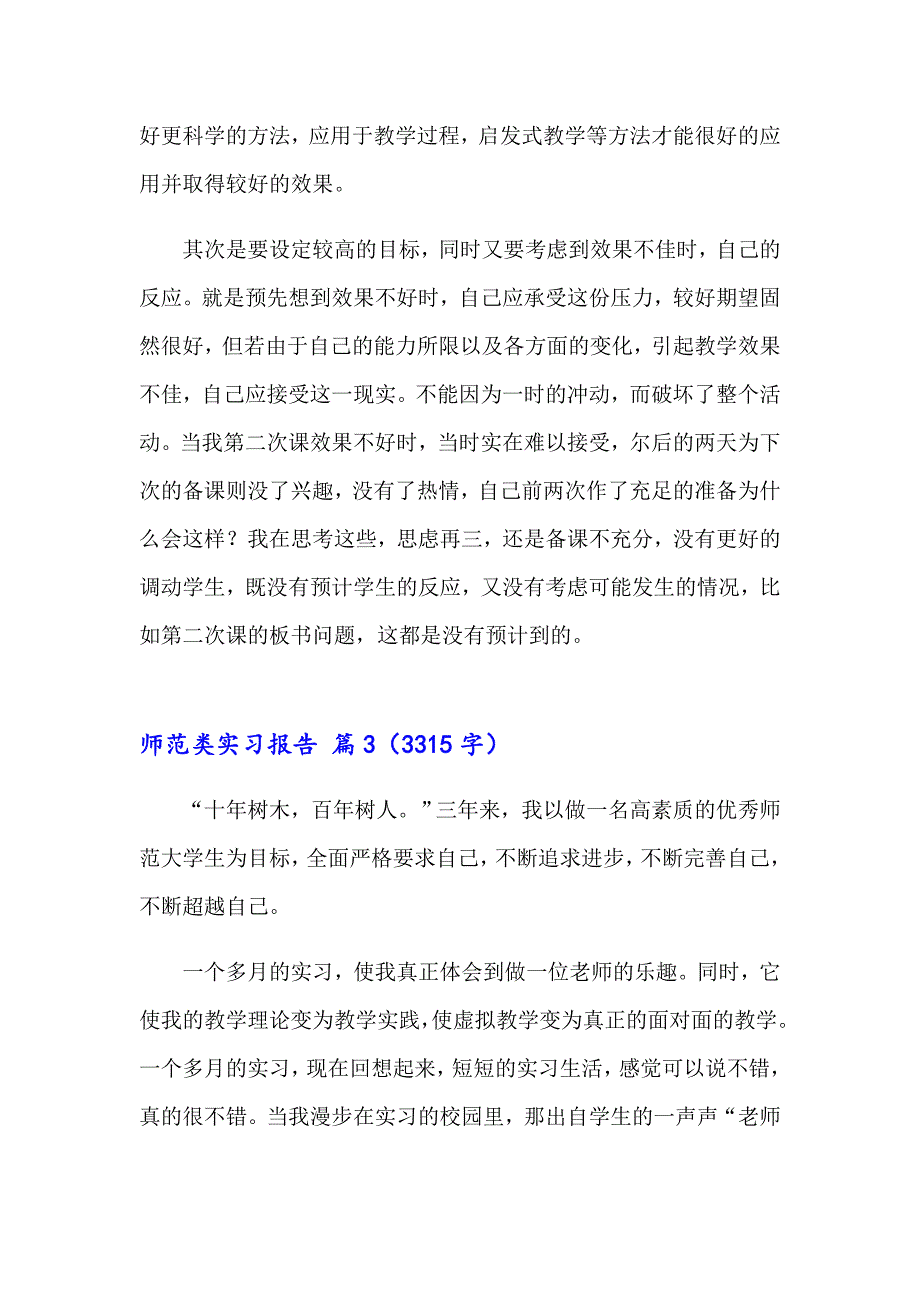 好更科学的方法，应用于教学过程，启发式教学等方法才能很好的应用并取得较好的效果。

其次是要设定较高的目标，同时又要考虑到效果不佳时，自己的反应。就是预先想到效果不好时，自己应承受这份压力，较好期望固然很好，但若由于自己的能力所限以及各方面的变化，引起教学效果不佳，自己应接受这一现实。不能因为一时的冲动，而破坏了整个活动。当我第二次课效果不好时，当时实在难以接受，尔后的两天为下次的备课则没了兴趣，没有了热情，自己前两次作了充足的准备为什么会这样？我在思考这些，思虑再三，还是备课不充分，没有更好的调动学生，既没有预计学生的反应，又没有考虑可能发生的情况，比如第二次课的板书问题，这都是没有预计到的。

师范类实习报告 篇3（3315字）

“十年树木，百年树人。”三年来，我以做一名高素质的优秀师范大学生为目标，全面严格要求自己，不断追求进步，不断完善自己，不断超越自己。

一个多月的实习，使我真正体会到做一位老师的乐趣。同时，它使我的教学理论变为教学实践，使虚拟教学变为真正的面对面的教学。一个多月的实习，现在回想起来，短短的实习生活，感觉可以说不错，真的很不错。当我漫步在实习的校园里，那出自学生的一声声“老师